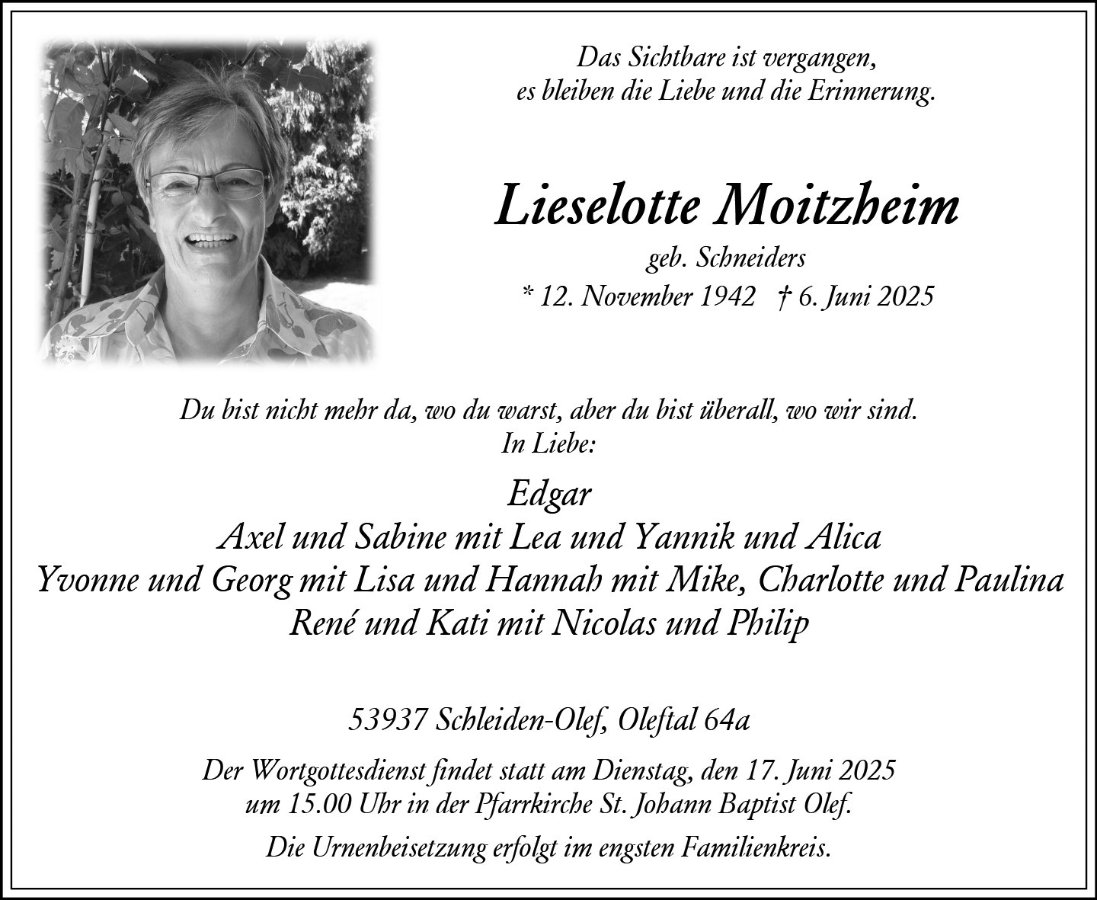 Das Sichtbare ist vergangen,
es bleiben die Liebe und die Erinnerung.

Lieselotte Moitzheim

geb. Schneiders

* 12. November 1942 † 6. Juni 2025

Du bist nicht mehr da, wo du warst, aber du bist überall, wo wir sind.
In Liebe:

Edgar
Axel und Sabine mit Lea und Yannik und Alica
Yvonne und Georg mit Lisa und Hannah mit Mike, Charlotte und Paulina
René und Kati mit Nicolas und Philip

53937 Schleiden-Olef, Oleftal 64a

Der Wortgottesdienst findet statt am Dienstag, den 17. Juni 2025
um 15.00 Uhr in der Pfarrkirche St. Johann Baptist Olef.

Die Urnenbeisetzung erfolgt im engsten Familienkreis.